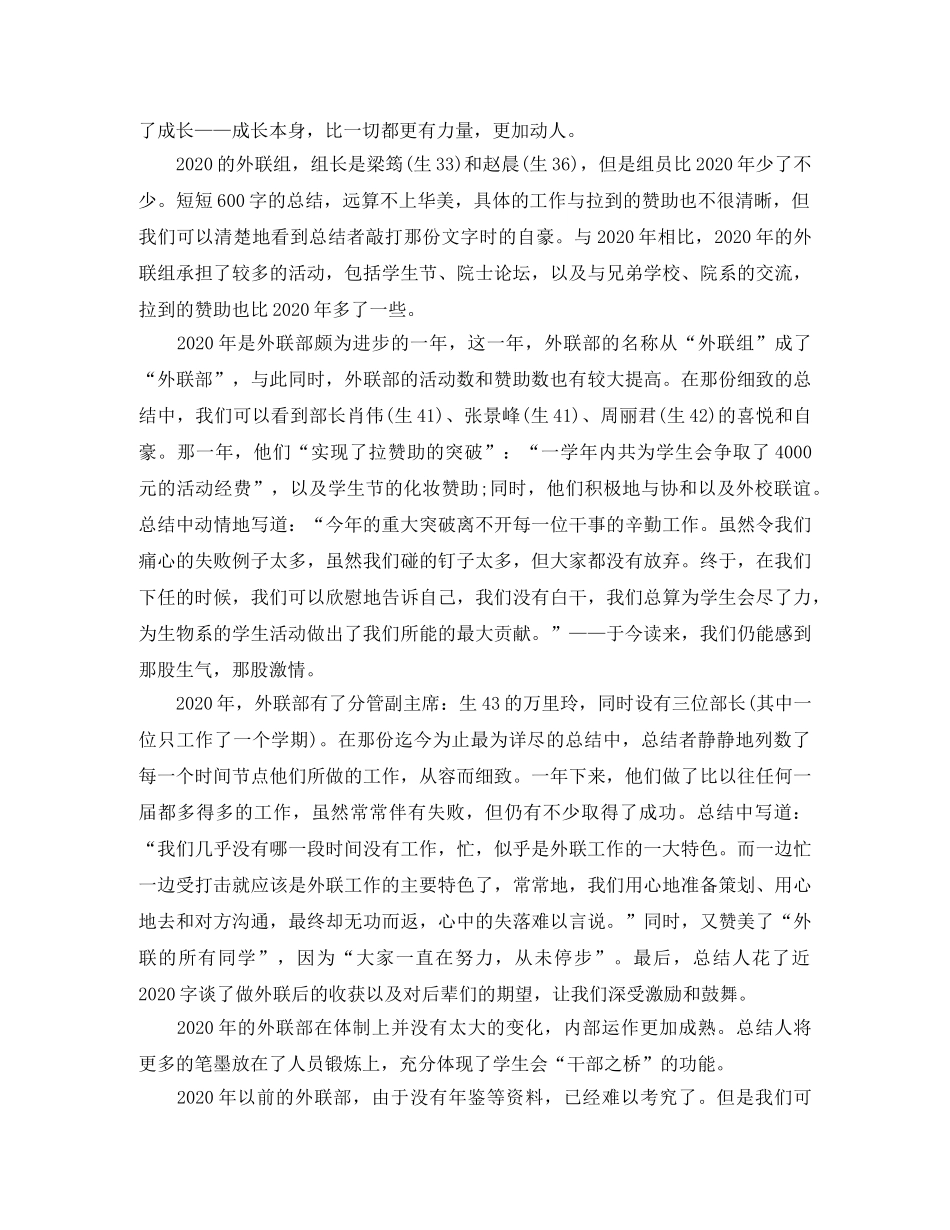 了成长——成长本身，比一切都更有力量，更加动人。

2020的外联组，组长是梁筠(生33)和赵晨(生36)，但是组员比2020年少了不少。短短600字的总结，远算不上华美，具体的工作与拉到的赞助也不很清晰，但我们可以清楚地看到总结者敲打那份文字时的自豪。与2020年相比，2020年的外联组承担了较多的活动，包括学生节、院士论坛，以及与兄弟学校、院系的交流，拉到的赞助也比2020年多了一些。

2020年是外联部颇为进步的一年，这一年，外联部的名称从“外联组”成了“外联部”，与此同时，外联部的活动数和赞助数也有较大提高。在那份细致的总结中，我们可以看到部长肖伟(生41)、张景峰(生41)、周丽君(生42)的喜悦和自豪。那一年，他们“实现了拉赞助的突破”：“一学年内共为学生会争取了4000元的活动经费”，以及学生节的化妆赞助;同时，他们积极地与协和以及外校联谊。总结中动情地写道：“今年的重大突破离不开每一位干事的辛勤工作。虽然令我们痛心的失败例子太多，虽然我们碰的钉子太多，但大家都没有放弃。终于，在我们下任的时候，我们可以欣慰地告诉自己，我们没有白干，我们总算为学生会尽了力，为生物系的学生活动做出了我们所能的最大贡献。”——于今读来，我们仍能感到那股生气，那股激情。

2020年，外联部有了分管副主席：生43的万里玲，同时设有三位部长(其中一位只工作了一个学期)。在那份迄今为止最为详尽的总结中，总结者静静地列数了每一个时间节点他们所做的工作，从容而细致。一年下来，他们做了比以往任何一届都多得多的工作，虽然常常伴有失败，但仍有不少取得了成功。总结中写道：“我们几乎没有哪一段时间没有工作，忙，似乎是外联工作的一大特色。而一边忙一边受打击就应该是外联工作的主要特色了，常常地，我们用心地准备策划、用心地去和对方沟通，最终却无功而返，心中的失落难以言说。”同时，又赞美了“外联的所有同学”，因为“大家一直在努力，从未停步”。最后，总结人花了近2020字谈了做外联后的收获以及对后辈们的期望，让我们深受激励和鼓舞。

2020年的外联部在体制上并没有太大的变化，内部运作更加成熟。总结人将更多的笔墨放在了人员锻炼上，充分体现了学生会“干部之桥”的功能。

2020年以前的外联部，由于没有年鉴等资料，已经难以考究了。但是我们可